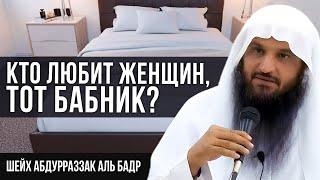 КТО ЛЮБИТ ЖЕНЩИН, ТОТ БАБНИК?

ШЕЙХ АБДУРРАЗЗАК АЛЬ БАДР